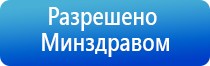 Разрешено
Минздравом